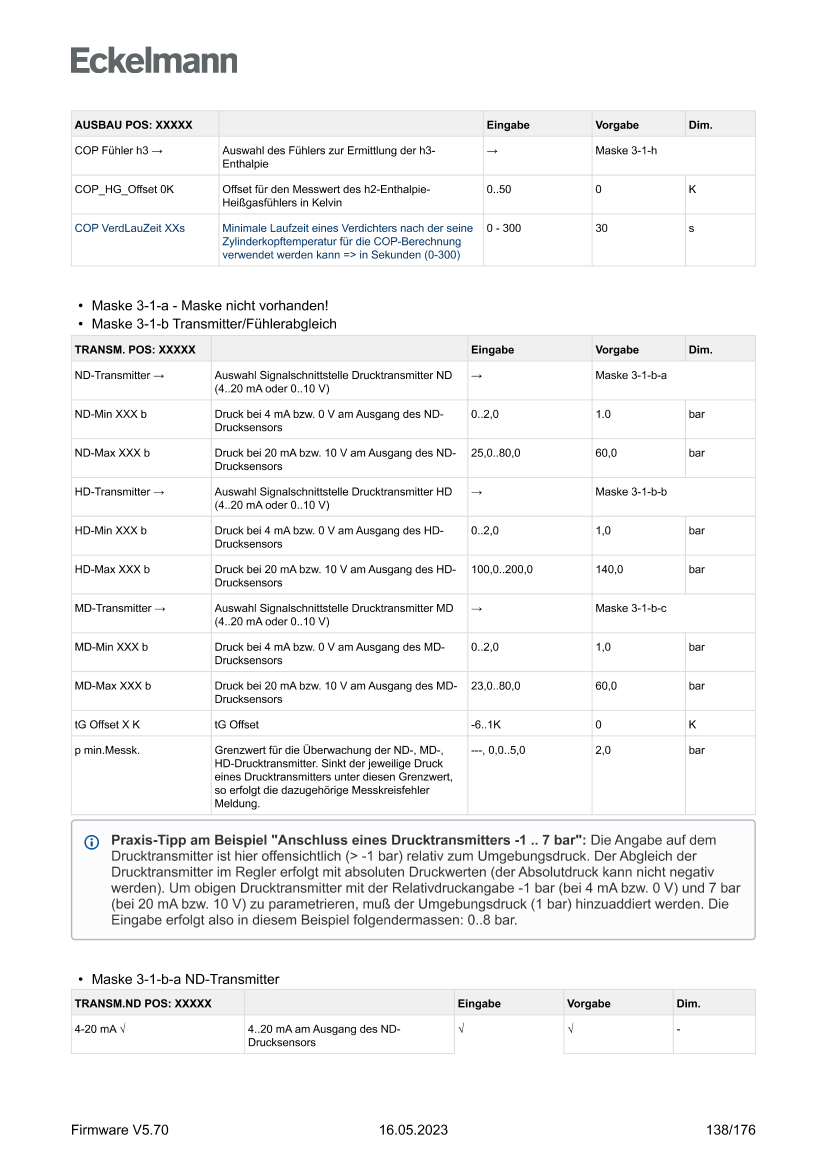 Eckelmann

| AUSBAU POS: XXXXX | | Eingabe | Vorgabe | Dim. |
|---|---|---|---|---|
| COP Fühler h3 → | Auswahl des Fühlers zur Ermittlung der h3-Enthalpie | → | Maske 3-1-h | |
| COP_HG_Offset 0K | Offset für den Messwert des h2-Enthalpie-Heißgasfühlers in Kelvin | 0..50 | 0 | K |
| COP VerdLauZeit XXs | Minimale Laufzeit eines Verdichters nach der seine Zylinderkopftemperatur für die COP-Berechnung verwendet werden kann => in Sekunden (0-300) | 0 - 300 | 30 | s |

• Maske 3-1-a - Maske nicht vorhanden!
• Maske 3-1-b Transmitter/Fühlerabgleich

| TRANSM. POS: XXXXX | | Eingabe | Vorgabe | Dim. |
|---|---|---|---|---|
| ND-Transmitter → | Auswahl Signalschnittstelle Drucktransmitter ND (4..20 mA oder 0..10 V) | → | Maske 3-1-b-a | |
| ND-Min XXX b | Druck bei 4 mA bzw. 0 V am Ausgang des ND-Drucksensors | 0..2,0 | 1.0 | bar |
| ND-Max XXX b | Druck bei 20 mA bzw. 10 V am Ausgang des ND-Drucksensors | 25,0..80,0 | 60,0 | bar |
| HD-Transmitter → | Auswahl Signalschnittstelle Drucktransmitter HD (4..20 mA oder 0..10 V) | → | Maske 3-1-b-b | |
| HD-Min XXX b | Druck bei 4 mA bzw. 0 V am Ausgang des HD-Drucksensors | 0..2,0 | 1,0 | bar |
| HD-Max XXX b | Druck bei 20 mA bzw. 10 V am Ausgang des HD-Drucksensors | 100,0..200,0 | 140,0 | bar |
| MD-Transmitter → | Auswahl Signalschnittstelle Drucktransmitter MD (4..20 mA oder 0..10 V) | → | Maske 3-1-b-c | |
| MD-Min XXX b | Druck bei 4 mA bzw. 0 V am Ausgang des MD-Drucksensors | 0..2,0 | 1,0 | bar |
| MD-Max XXX b | Druck bei 20 mA bzw. 10 V am Ausgang des MD-Drucksensors | 23,0..80,0 | 60,0 | bar |
| tG Offset X K | tG Offset | -6..1K | 0 | K |
| p min.Messk. | Grenzwert für die Überwachung der ND-, MD-, HD-Drucktransmitter. Sinkt der jeweilige Druck eines Drucktransmitters unter diesen Grenzwert, so erfolgt die dazugehörige Messkreisfehler Meldung. | ---, 0,0..5,0 | 2,0 | bar |

Praxis-Tipp am Beispiel "Anschluss eines Drucktransmitters -1 .. 7 bar": Die Angabe auf dem Drucktransmitter ist hier offensichtlich (> -1 bar) relativ zum Umgebungsdruck. Der Abgleich der Drucktransmitter im Regler erfolgt mit absoluten Druckwerten (der Absolutdruck kann nicht negativ werden). Um obigen Drucktransmitter mit der Relativdruckangabe -1 bar (bei 4 mA bzw. 0 V) und 7 bar (bei 20 mA bzw. 10 V) zu parametrieren, muß der Umgebungsdruck (1 bar) hinzuaddiert werden. Die Eingabe erfolgt also in diesem Beispiel folgendermassen: 0..8 bar.

• Maske 3-1-b-a ND-Transmitter

| TRANSM.ND POS: XXXXX | | Eingabe | Vorgabe | Dim. |
|---|---|---|---|---|
| 4-20 mA √ | 4..20 mA am Ausgang des ND-Drucksensors | √ | √ | - |

Firmware V5.70 16.05.2023 138/176